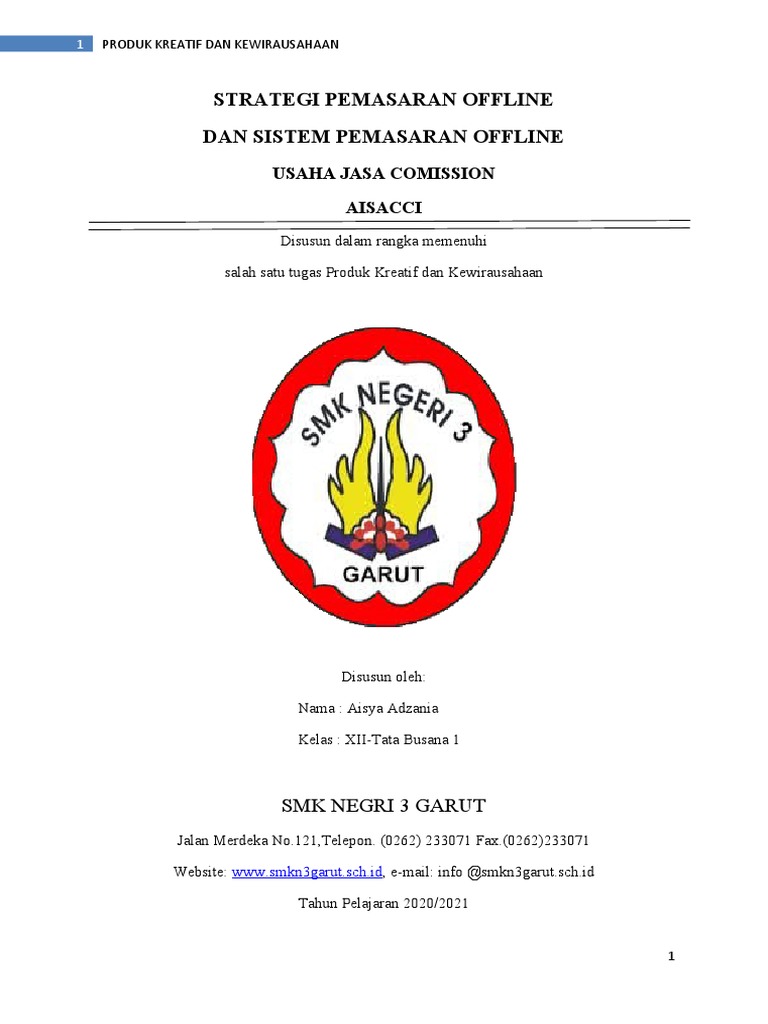 1 PRODUK KREATIF DAN KEWIRAUSAHAAN

STRATEGI PEMASARAN OFFLINE

DAN SISTEM PEMASARAN OFFLINE

USAHA JASA COMISSION

AISACCI

Disusun dalam rangka memenuhi

salah satu tugas Produk Kreatif dan Kewirausahaan

SMK NEGERI 3

GARUT

Disusun oleh:

Nama : Aisya Adzania

Kelas : XII-Tata Busana 1

SMK NEGRI 3 GARUT

Jalan Merdeka No.121,Telepon. (0262) 233071 Fax.(0262)233071

Website: www.smkn3garut.sch.id, e-mail: info @smkn3garut.sch.id

Tahun Pelajaran 2020/2021

1